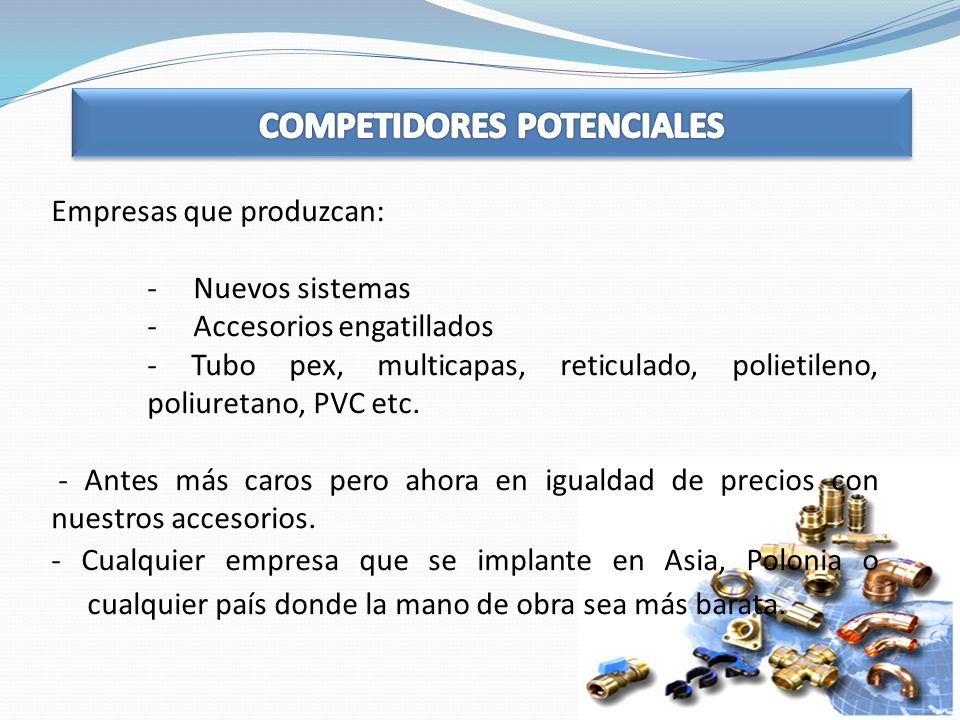 COMPETIDORES POTENCIALES

Empresas que produzcan:

- Nuevos sistemas
- Accesorios engatillados
- Tubo pex, multicapas, reticulado, polietileno, poliuretano, PVC etc.

- Antes más caros pero ahora en igualdad de precios con nuestros accesorios.
- Cualquier empresa que se implante en Asia, Polonia o cualquier país donde la mano de obra sea más barata.